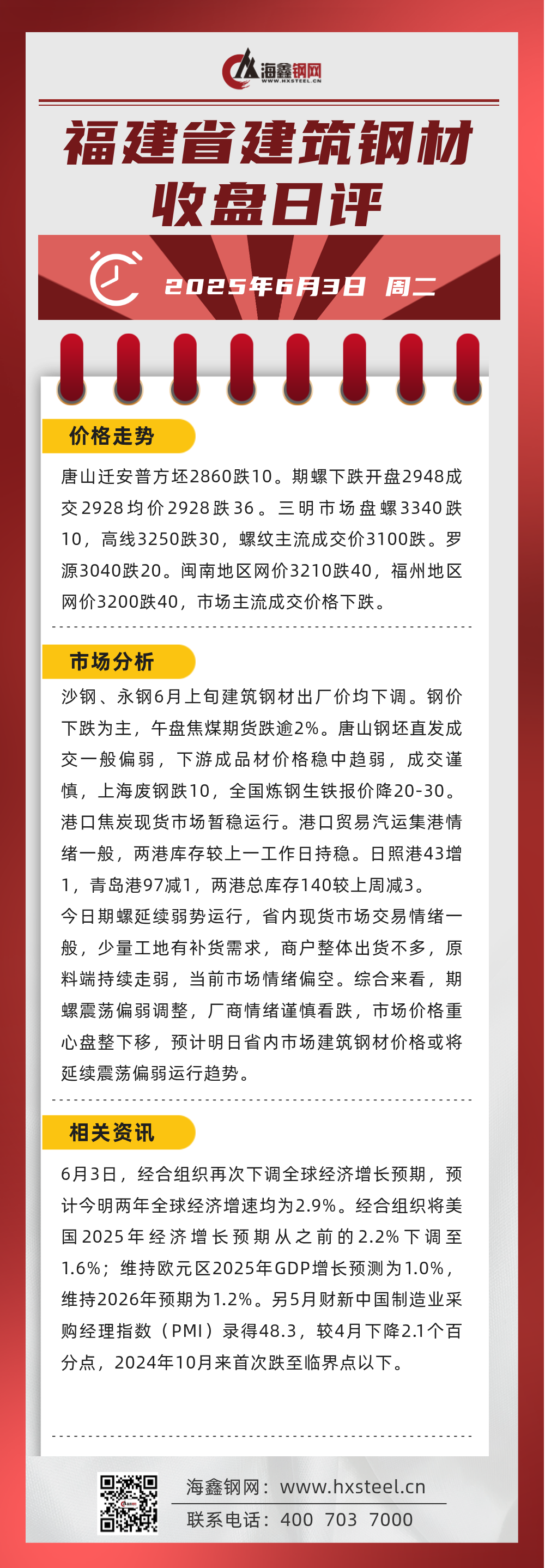 海鑫钢网
WWW.HXSTEEL.CN

福建省建筑钢材
收盘日评

2025年6月3日 周二

价格走势

唐山迁安普方坯2860跌10。期螺下跌开盘2948成交2928均价2928跌36。三明市场盘螺3340跌10，高线3250跌30，螺纹主流成交价3100跌。罗源3040跌20。闽南地区网价3210跌40，福州地区网价3200跌40，市场主流成交价格下跌。

市场分析

沙钢、永钢6月上旬建筑钢材出厂价均下调。钢价下跌为主，午盘焦煤期货跌逾2%。唐山钢坯直发成交一般偏弱，下游成品材价格稳中趋弱，成交谨慎，上海废钢跌10，全国炼钢生铁报价降20-30。港口焦炭现货市场暂稳运行。港口贸易汽运集港情绪一般，两港库存较上一工作日持稳。日照港43增1，青岛港97减1，两港总库存140较上周减3。

今日期螺延续弱势运行，省内现货市场交易情绪一般，少量工地有补货需求，商户整体出货不多，原料端持续走弱，当前市场情绪偏空。综合来看，期螺震荡偏弱调整，厂商情绪谨慎看跌，市场价格重心盘整下移，预计明日省内市场建筑钢材价格或将延续震荡偏弱运行趋势。

相关资讯

6月3日，经合组织再次下调全球经济增长预期，预计今明两年全球经济增速均为2.9%。经合组织将美国2025年经济增长预期从之前的2.2%下调至1.6%；维持欧元区2025年GDP增长预测为1.0%，维持2026年预期为1.2%。另5月财新中国制造业采购经理指数（PMI）录得48.3，较4月下降2.1个百分点，2024年10月来首次跌至临界点以下。

海鑫钢网：www.hxsteel.cn
联系电话：400 703 7000